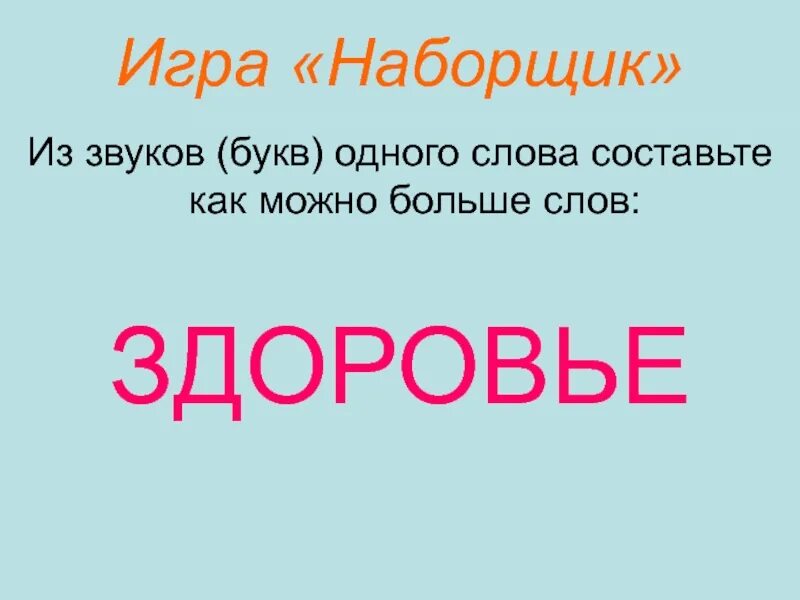 Игра «Наборщик»

Из звуков (букв) одного слова составьте как можно больше слов:

ЗДОРОВЬЕ